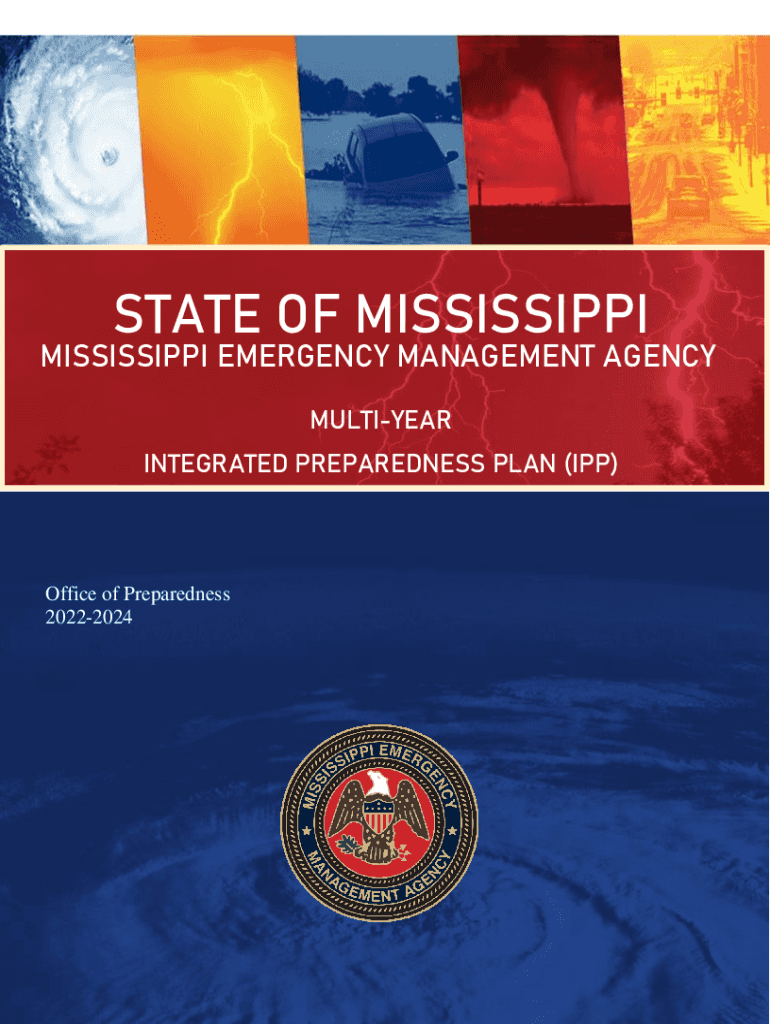 STATE OF MISSISSIPPI

MISSISSIPPI EMERGENCY MANAGEMENT AGENCY

MULTI-YEAR

INTEGRATED PREPAREDNESS PLAN (IPP)

Office of Preparedness
2022-2024

MISSISSIPPI EMERGENCY MANAGEMENT AGENCY